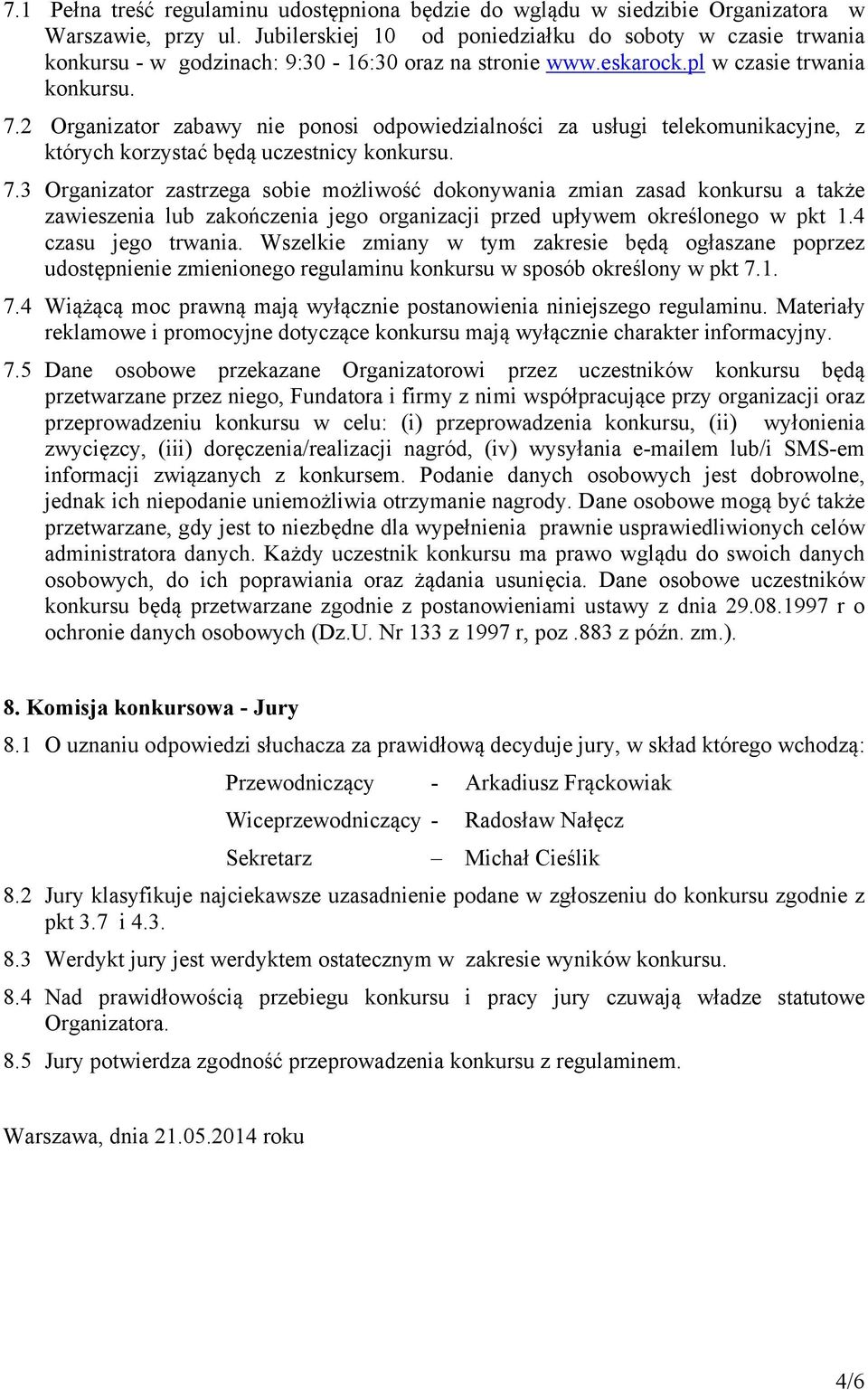 7.1 Pełna treść regulaminu udostępniona będzie do wglądu w siedzibie Organizatora w Warszawie, przy ul. Jubilerskiej 10 od poniedziałku do soboty w czasie trwania konkursu - w godzinach: 9:30 - 16:30 oraz na stronie www.eskarock.pl w czasie trwania konkursu.

7.2 Organizator zabawy nie ponosi odpowiedzialności za usługi telekomunikacyjne, z których korzystać będą uczestnicy konkursu.

7.3 Organizator zastrzega sobie możliwość dokonywania zmian zasad konkursu a także zawieszenia lub zakończenia jego organizacji przed upływem określonego w pkt 1.4 czasu jego trwania. Wszelkie zmiany w tym zakresie będą ogłaszane poprzez udostępnienie zmienionego regulaminu konkursu w sposób określony w pkt 7.1.

7.4 Wiążącą moc prawną mają wyłącznie postanowienia niniejszego regulaminu. Materiały reklamowe i promocyjne dotyczące konkursu mają wyłącznie charakter informacyjny.

7.5 Dane osobowe przekazane Organizatorowi przez uczestników konkursu będą przetwarzane przez niego, Fundatora i firmy z nimi współpracujące przy organizacji oraz przeprowadzeniu konkursu w celu: (i) przeprowadzenia konkursu, (ii) wyłonienia zwycięzcy, (iii) doręczenia/realizacji nagród, (iv) wysyłania e-mailem lub/i SMS-em informacji związanych z konkursem. Podanie danych osobowych jest dobrowolne, jednak ich niepodanie uniemożliwia otrzymanie nagrody. Dane osobowe mogą być także przetwarzane, gdy jest to niezbędne dla wypełnienia prawnie usprawiedliwionych celów administratora danych. Każdy uczestnik konkursu ma prawo wglądu do swoich danych osobowych, do ich poprawiania oraz żądania usunięcia. Dane osobowe uczestników konkursu będą przetwarzane zgodnie z postanowieniami ustawy z dnia 29.08.1997 r o ochronie danych osobowych (Dz.U. Nr 133 z 1997 r, poz .883 z późn. zm.).

8. Komisja konkursowa - Jury

8.1 O uznaniu odpowiedzi słuchacza za prawidłową decyduje jury, w skład którego wchodzą:

Przewodniczący - Arkadiusz Frąckowiak

Wiceprzewodniczący - Radosław Nałęcz

Sekretarz – Michał Cieślik

8.2 Jury klasyfikuje najciekawsze uzasadnienie podane w zgłoszeniu do konkursu zgodnie z pkt 3.7 i 4.3.

8.3 Werdykt jury jest werdyktem ostatecznym w zakresie wyników konkursu.

8.4 Nad prawidłowością przebiegu konkursu i pracy jury czuwają władze statutowe Organizatora.

8.5 Jury potwierdza zgodność przeprowadzenia konkursu z regulaminem.

Warszawa, dnia 21.05.2014 roku

4/6